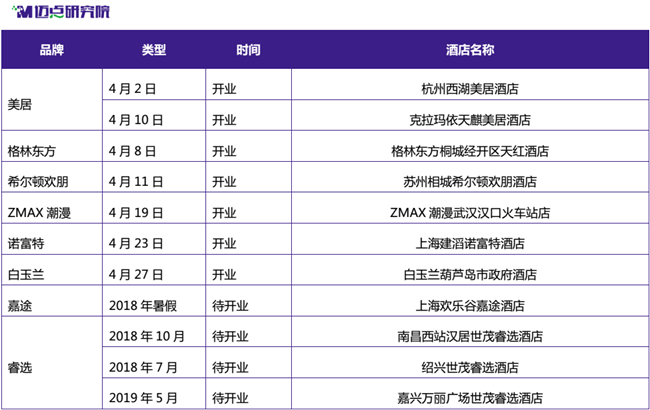 迈点研究院

| 品牌 | 类型 | 时间 | 酒店名称 |
|---|---|---|---|
| 美居 | 4月2日 | 开业 | 杭州西湖美居酒店 |
| | 4月10日 | 开业 | 克拉玛依天麒美居酒店 |
| 格林东方 | 4月8日 | 开业 | 格林东方桐城经开区天红酒店 |
| 希尔顿欢朋 | 4月11日 | 开业 | 苏州相城希尔顿欢朋酒店 |
| ZMAX潮漫 | 4月19日 | 开业 | ZMAX潮漫武汉汉口火车站店 |
| 诺富特 | 4月23日 | 开业 | 上海建滔诺富特酒店 |
| 白玉兰 | 4月27日 | 开业 | 白玉兰葫芦岛市政府酒店 |
| 嘉途 | 2018年暑假 | 待开业 | 上海欢乐谷嘉途酒店 |
| 睿选 | 2018年10月 | 待开业 | 南昌西站汉居世茂睿选酒店 |
| | 2018年7月 | 待开业 | 绍兴世茂睿选酒店 |
| | 2019年5月 | 待开业 | 嘉兴万丽广场世茂睿选酒店 |